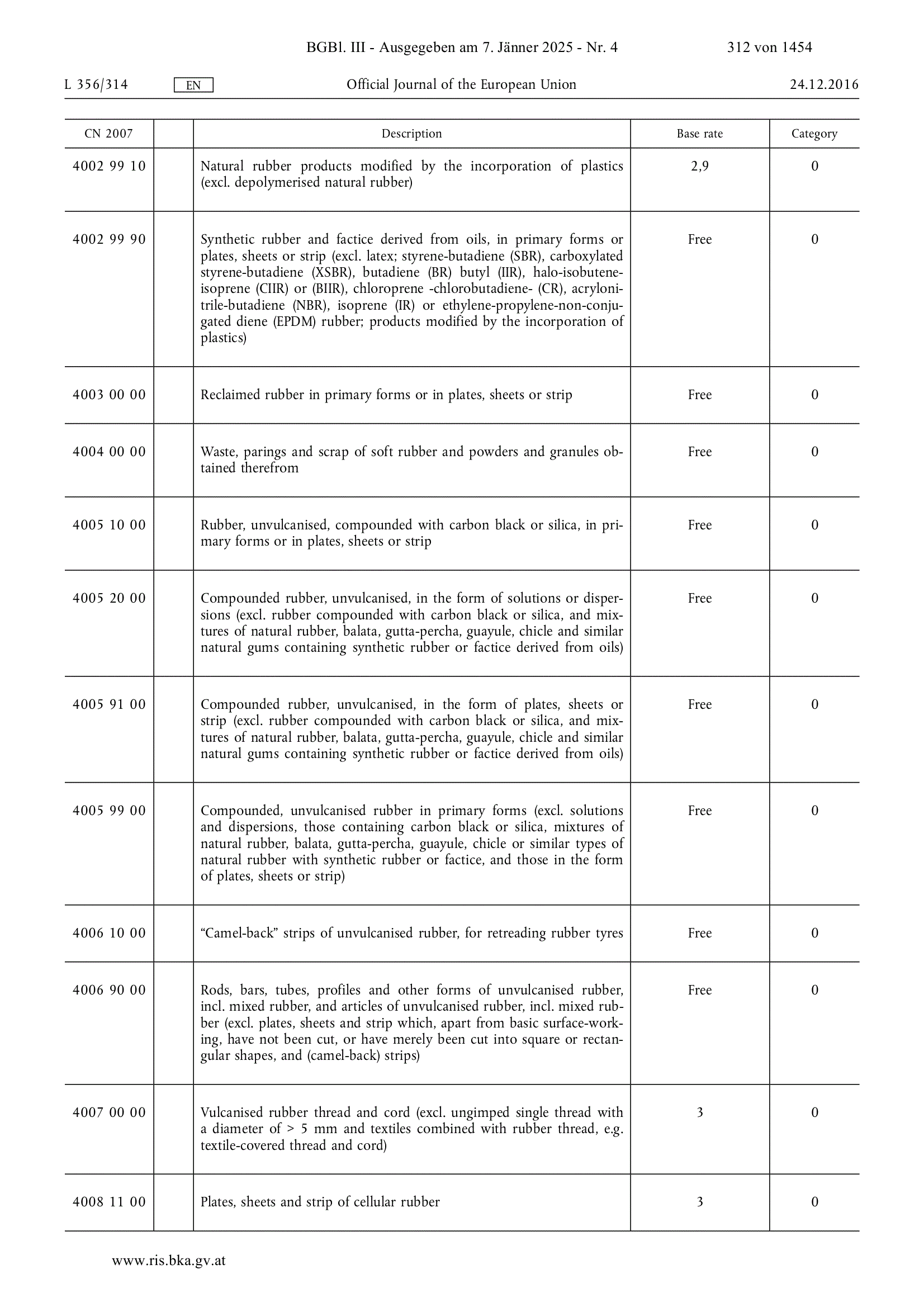 BGBl. III - Ausgegeben am 7. Jänner 2025 - Nr. 4 312 von 1454

L 356/314 EN Official Journal of the European Union 24.12.2016

| CN 2007 | | Description | Base rate | Category |
|---|---|---|---|---|
| 4002 99 10 | | Natural rubber products modified by the incorporation of plastics (excl. depolymerised natural rubber) | 2,9 | 0 |
| 4002 99 90 | | Synthetic rubber and factice derived from oils, in primary forms or plates, sheets or strip (excl. latex; styrene-butadiene (SBR), carboxylated styrene-butadiene (XSBR), butadiene (BR) butyl (IIR), halo-isobutene-isoprene (CIIR) or (BIIR), chloroprene -chlorobutadiene- (CR), acrylonitrile-butadiene (NBR), isoprene (IR) or ethylene-propylene-non-conjugated diene (EPDM) rubber; products modified by the incorporation of plastics) | Free | 0 |
| 4003 00 00 | | Reclaimed rubber in primary forms or in plates, sheets or strip | Free | 0 |
| 4004 00 00 | | Waste, parings and scrap of soft rubber and powders and granules obtained therefrom | Free | 0 |
| 4005 10 00 | | Rubber, unvulcanised, compounded with carbon black or silica, in primary forms or in plates, sheets or strip | Free | 0 |
| 4005 20 00 | | Compounded rubber, unvulcanised, in the form of solutions or dispersions (excl. rubber compounded with carbon black or silica, and mixtures of natural rubber, balata, gutta-percha, guayule, chicle and similar natural gums containing synthetic rubber or factice derived from oils) | Free | 0 |
| 4005 91 00 | | Compounded rubber, unvulcanised, in the form of plates, sheets or strip (excl. rubber compounded with carbon black or silica, and mixtures of natural rubber, balata, gutta-percha, guayule, chicle and similar natural gums containing synthetic rubber or factice derived from oils) | Free | 0 |
| 4005 99 00 | | Compounded, unvulcanised rubber in primary forms (excl. solutions and dispersions, those containing carbon black or silica, mixtures of natural rubber, balata, gutta-percha, guayule, chicle or similar types of natural rubber with synthetic rubber or factice, and those in the form of plates, sheets or strip) | Free | 0 |
| 4006 10 00 | | "Camel-back" strips of unvulcanised rubber, for retreading rubber tyres | Free | 0 |
| 4006 90 00 | | Rods, bars, tubes, profiles and other forms of unvulcanised rubber, incl. mixed rubber, and articles of unvulcanised rubber, incl. mixed rubber (excl. plates, sheets and strip which, apart from basic surface-working, have not been cut, or have merely been cut into square or rectangular shapes, and (camel-back) strips) | Free | 0 |
| 4007 00 00 | | Vulcanised rubber thread and cord (excl. ungimped single thread with a diameter of > 5 mm and textiles combined with rubber thread, e.g. textile-covered thread and cord) | 3 | 0 |
| 4008 11 00 | | Plates, sheets and strip of cellular rubber | 3 | 0 |

www.ris.bka.gv.at